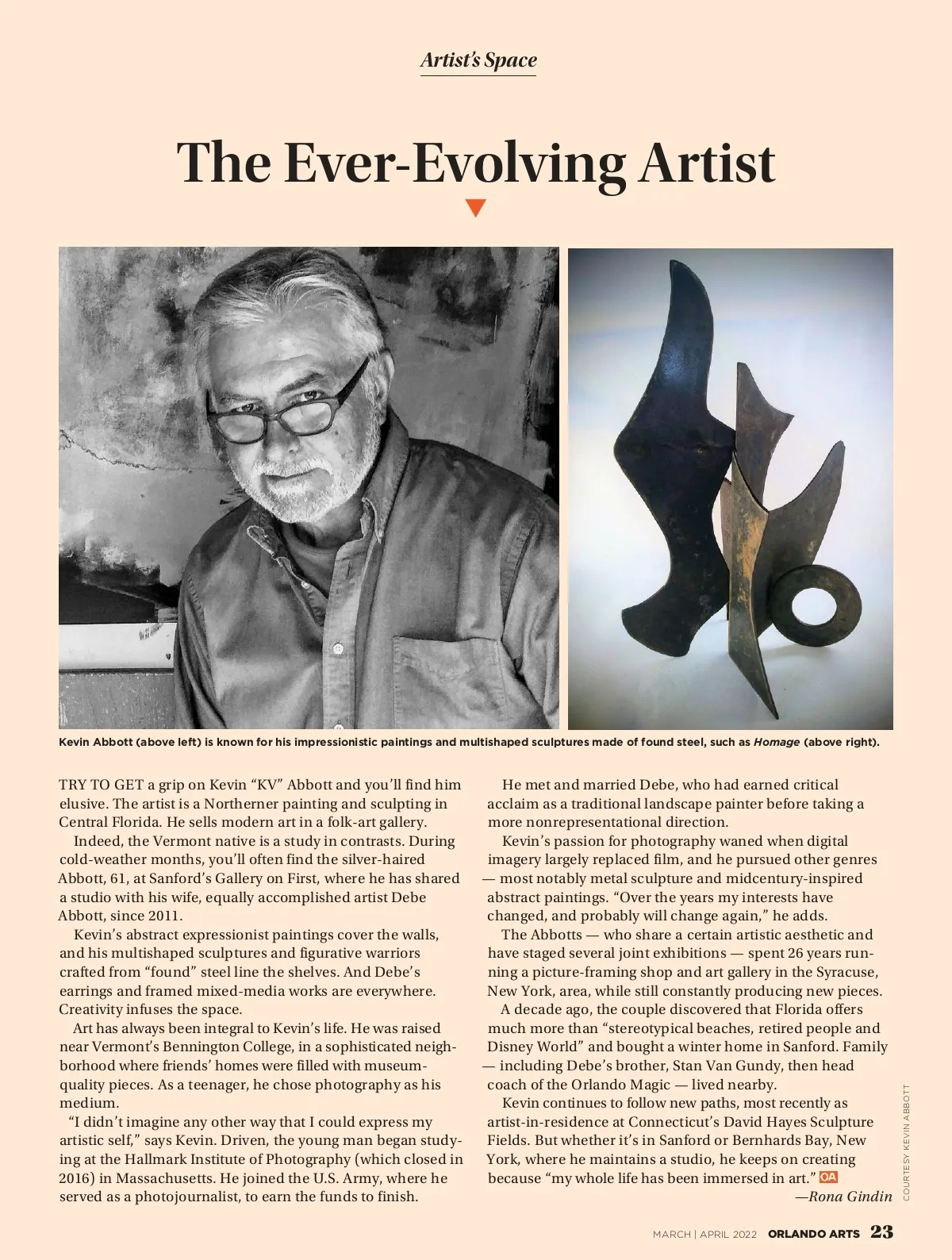 Artist's Space

The Ever-Evolving Artist

Kevin Abbott (above left) is known for his impressionistic paintings and multishaped sculptures made of found steel, such as Homage (above right).

TRY TO GET a grip on Kevin "KV" Abbott and you'll find him elusive. The artist is a Northerner painting and sculpting in Central Florida. He sells modern art in a folk-art gallery.

Indeed, the Vermont native is a study in contrasts. During cold-weather months, you'll often find the silver-haired Abbott, 61, at Sanford's Gallery on First, where he has shared a studio with his wife, equally accomplished artist Debe Abbott, since 2011.

Kevin's abstract expressionist paintings cover the walls, and his multishaped sculptures and figurative warriors crafted from "found" steel line the shelves. And Debe's earrings and framed mixed-media works are everywhere. Creativity infuses the space.

Art has always been integral to Kevin's life. He was raised near Vermont's Bennington College, in a sophisticated neighborhood where friends' homes were filled with museum-quality pieces. As a teenager, he chose photography as his medium.

"I didn't imagine any other way that I could express my artistic self," says Kevin. Driven, the young man began studying at the Hallmark Institute of Photography (which closed in 2016) in Massachusetts. He joined the U.S. Army, where he served as a photojournalist, to earn the funds to finish.

He met and married Debe, who had earned critical acclaim as a traditional landscape painter before taking a more nonrepresentational direction.

Kevin's passion for photography waned when digital imagery largely replaced film, and he pursued other genres — most notably metal sculpture and midcentury-inspired abstract paintings. "Over the years my interests have changed, and probably will change again," he adds.

The Abbotts — who share a certain artistic aesthetic and have staged several joint exhibitions — spent 26 years running a picture-framing shop and art gallery in the Syracuse, New York, area, while still constantly producing new pieces.

A decade ago, the couple discovered that Florida offers much more than "stereotypical beaches, retired people and Disney World" and bought a winter home in Sanford. Family — including Debe's brother, Stan Van Gundy, then head coach of the Orlando Magic — lived nearby.

Kevin continues to follow new paths, most recently as artist-in-residence at Connecticut's David Hayes Sculpture Fields. But whether it's in Sanford or Bernhards Bay, New York, where he maintains a studio, he keeps on creating because "my whole life has been immersed in art." OA

—Rona Gindin

COURTESY KEVIN ABBOTT

MARCH | APRIL 2022 ORLANDO ARTS 23